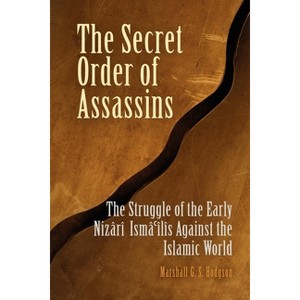 The Secret Order of Assassins

The Struggle of the Early Nizârî Ismâʿîlîs Against the Islamic World

Marshall G. S. Hodgson